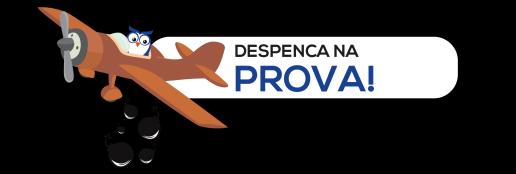 DESPENCA NA
PROVA!